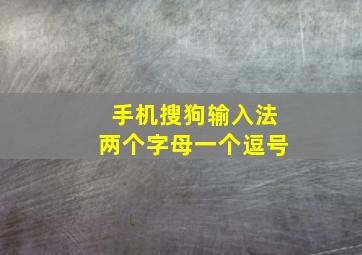 手机搜狗输入法
两个字母一个逗号